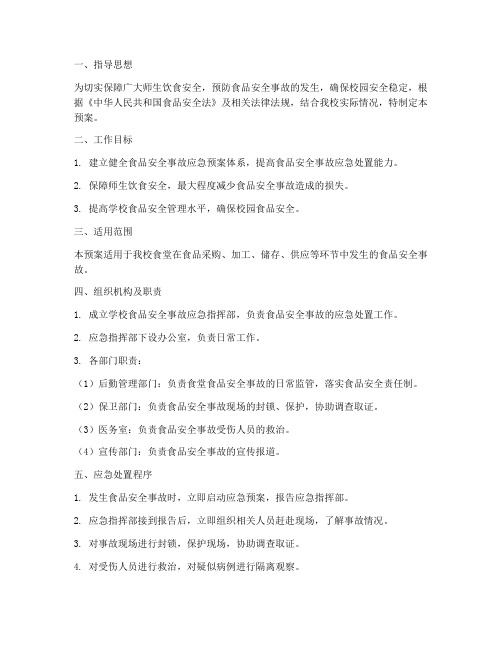 一、指导思想

为切实保障广大师生饮食安全，预防食品安全事故的发生，确保校园安全稳定，根据《中华人民共和国食品安全法》及相关法律法规，结合我校实际情况，特制定本预案。

二、工作目标

1. 建立健全食品安全事故应急预案体系，提高食品安全事故应急处置能力。

2. 保障师生饮食安全，最大程度减少食品安全事故造成的损失。

3. 提高学校食品安全管理水平，确保校园食品安全。

三、适用范围

本预案适用于我校食堂在食品采购、加工、储存、供应等环节中发生的食品安全事故。

四、组织机构及职责

1. 成立学校食品安全事故应急指挥部，负责食品安全事故的应急处置工作。

2. 应急指挥部下设办公室，负责日常工作。

3. 各部门职责：

（1）后勤管理部门：负责食堂食品安全事故的日常监管，落实食品安全责任制。

（2）保卫部门：负责食品安全事故现场的封锁、保护，协助调查取证。

（3）医务室：负责食品安全事故受伤人员的救治。

（4）宣传部门：负责食品安全事故的宣传报道。

五、应急处置程序

1. 发生食品安全事故时，立即启动应急预案，报告应急指挥部。

2. 应急指挥部接到报告后，立即组织相关人员赶赴现场，了解事故情况。

3. 对事故现场进行封锁，保护现场，协助调查取证。

4. 对受伤人员进行救治，对疑似病例进行隔离观察。